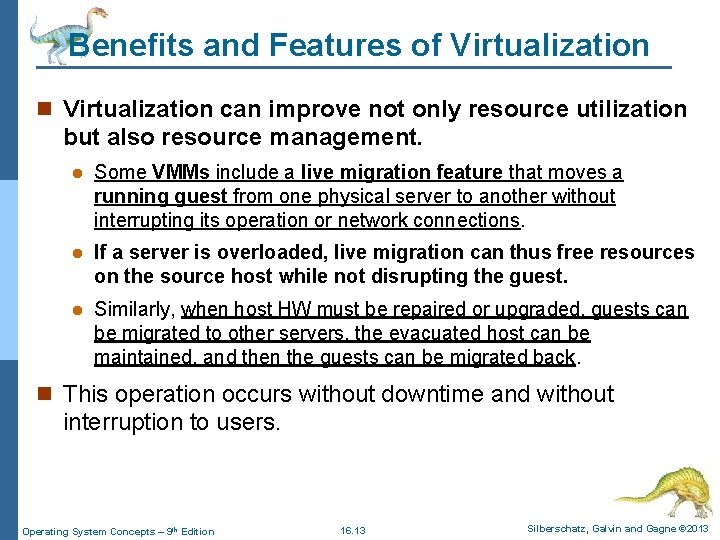 Benefits and Features of Virtualization

Virtualization can improve not only resource utilization but also resource management.

Some VMMs include a live migration feature that moves a running guest from one physical server to another without interrupting its operation or network connections.

If a server is overloaded, live migration can thus free resources on the source host while not disrupting the guest.

Similarly, when host HW must be repaired or upgraded, guests can be migrated to other servers, the evacuated host can be maintained, and then the guests can be migrated back.

This operation occurs without downtime and without interruption to users.

Operating System Concepts – 9th Edition 16.13 Silberschatz, Galvin and Gagne ©2013